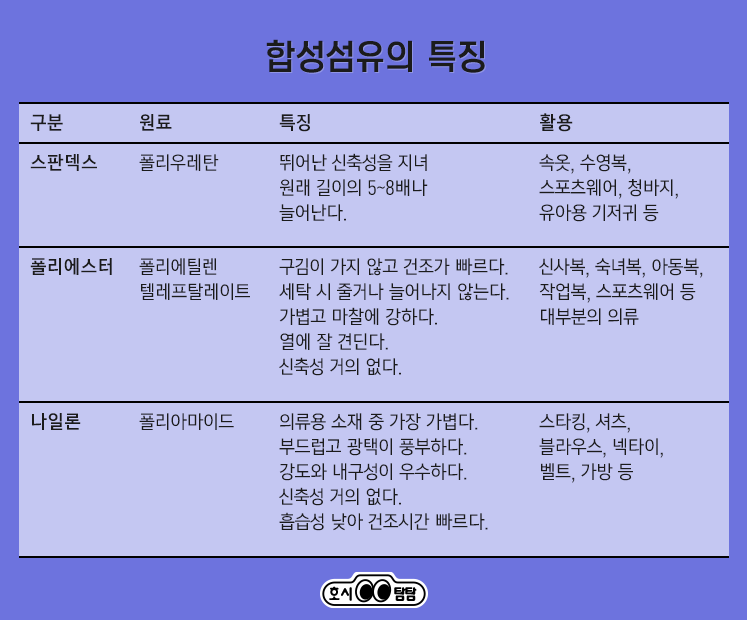 합성섬유의 특징

| 구분 | 원료 | 특징 | 활용 |
|---|---|---|---|
| 스판덱스 | 폴리우레탄 | 뛰어난 신축성을 지녀 원래 길이의 5~8배나 늘어난다. | 속옷, 수영복, 스포츠웨어, 청바지, 유아용 기저귀 등 |
| 폴리에스터 | 폴리에틸렌 텔레프탈레이트 | 구김이 가지 않고 건조가 빠르다. 세탁 시 줄거나 늘어나지 않는다. 가볍고 마찰에 강하다. 열에 잘 견딘다. 신축성 거의 없다. | 신사복, 숙녀복, 아동복, 작업복, 스포츠웨어 등 대부분의 의류 |
| 나일론 | 폴리아마이드 | 의류용 소재 중 가장 가볍다. 부드럽고 광택이 풍부하다. 강도와 내구성이 우수하다. 신축성 거의 없다. 흡습성 낮아 건조시간 빠르다. | 스타킹, 셔츠, 블라우스, 넥타이, 벨트, 가방 등 |

호시 탐탐